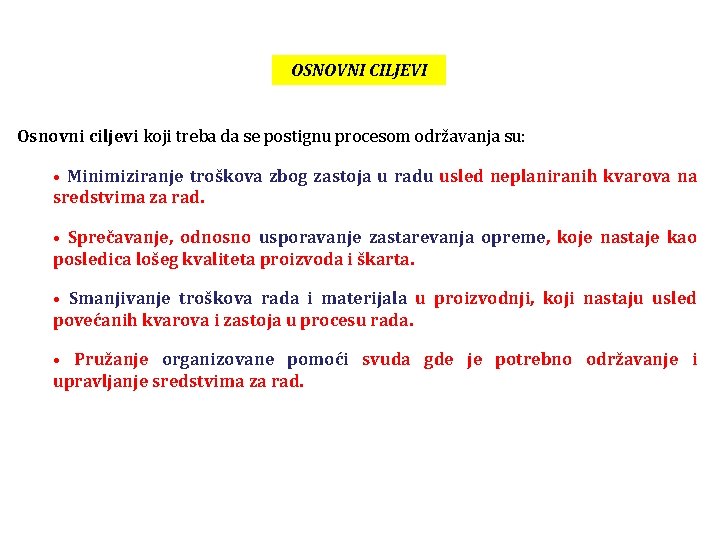 OSNOVNI CILJEVI

Osnovni ciljevi koji treba da se postignu procesom održavanja su:

• Minimiziranje troškova zbog zastoja u radu usled neplaniranih kvarova na sredstvima za rad.

• Sprečavanje, odnosno usporavanje zastarevanja opreme, koje nastaje kao posledica lošeg kvaliteta proizvoda i škarta.

• Smanjivanje troškova rada i materijala u proizvodnji, koji nastaju usled povećanih kvarova i zastoja u procesu rada.

• Pružanje organizovane pomoći svuda gde je potrebno održavanje i upravljanje sredstvima za rad.